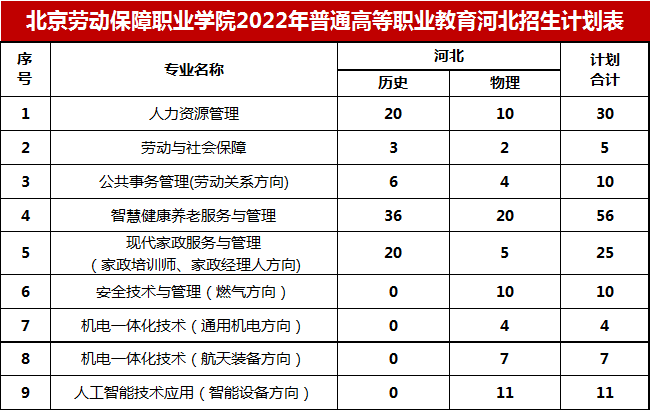 北京劳动保障职业学院2022年普通高等职业教育河北招生计划表

| 序号 | 专业名称 | 河北 |  | 计划合计 |
|---|---|---|---|---|
|  |  | 历史 | 物理 |  |
| 1 | 人力资源管理 | 20 | 10 | 30 |
| 2 | 劳动与社会保障 | 3 | 2 | 5 |
| 3 | 公共事务管理(劳动关系方向) | 6 | 4 | 10 |
| 4 | 智慧健康养老服务与管理 | 36 | 20 | 56 |
| 5 | 现代家政服务与管理（家政培训师、家政经理人方向) | 20 | 5 | 25 |
| 6 | 安全技术与管理（燃气方向） | 0 | 10 | 10 |
| 7 | 机电一体化技术（通用机电方向） | 0 | 4 | 4 |
| 8 | 机电一体化技术（航天装备方向） | 0 | 7 | 7 |
| 9 | 人工智能技术应用（智能设备方向） | 0 | 11 | 11 |